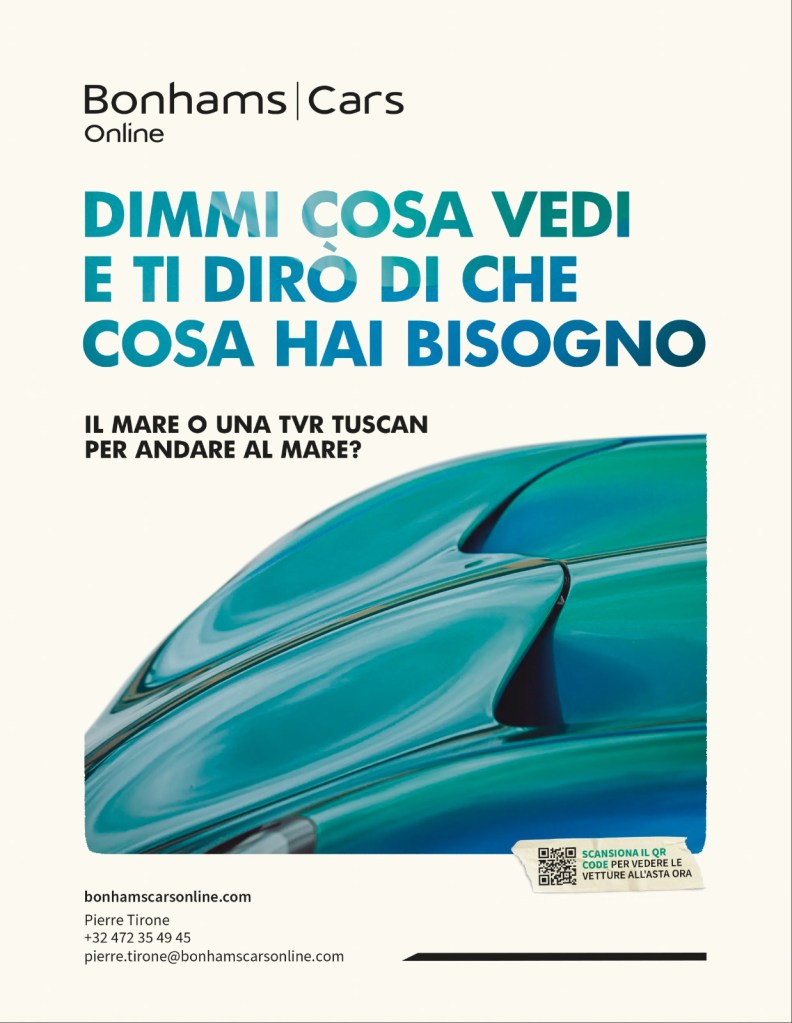 Bonhams | Cars
Online

DIMMI COSA VEDI
E TI DIRÒ DI CHE
COSA HAI BISOGNO

IL MARE O UNA TVR TUSCAN
PER ANDARE AL MARE?

SCANSIONA IL QR CODE PER VEDERE LE VETTURE ALL'ASTA ORA

bonhamscarsonline.com

Pierre Tirone
+32 472 35 49 45
pierre.tirone@bonhamscarsonline.com